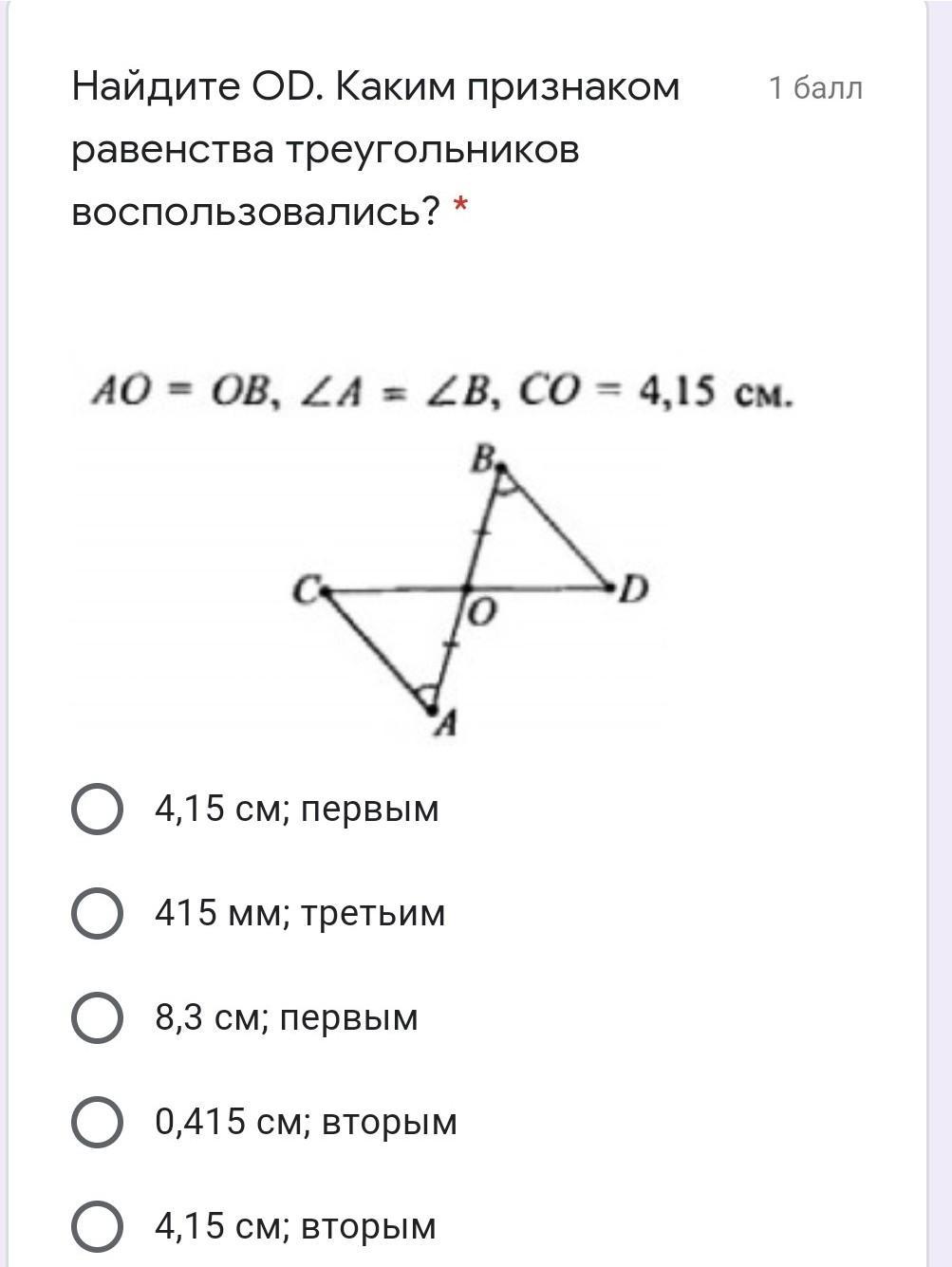 Найдите OD. Каким признаком равенства треугольников воспользовались? *

1 балл

$AO = OB$, $\angle A = \angle B$, $CO = 4{,}15$ см.

B
C
O
D
A

4,15 см; первым

415 мм; третьим

8,3 см; первым

0,415 см; вторым

4,15 см; вторым